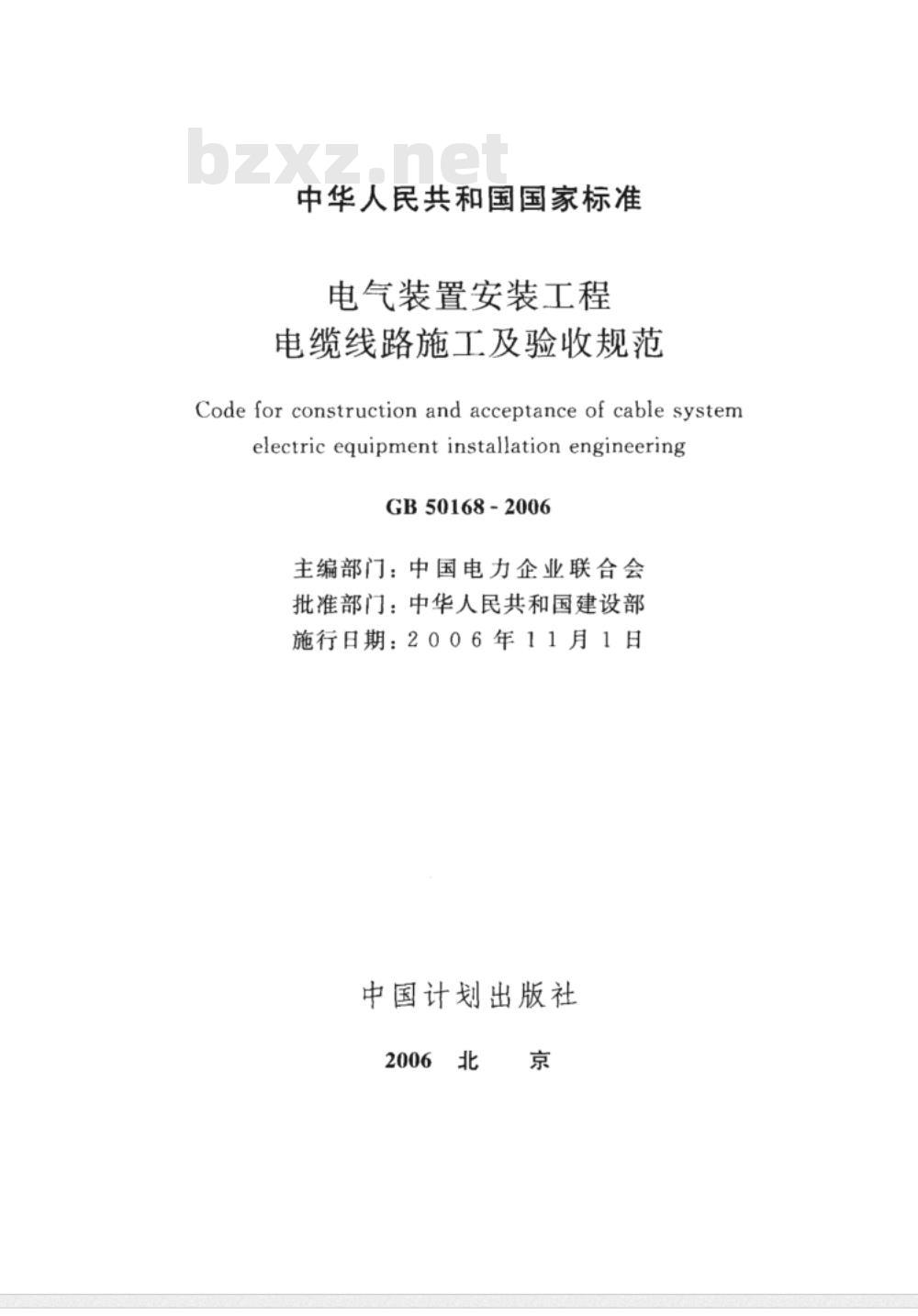 bzxz.net

中华人民共和国国家标准

电气装置安装工程
电缆线路施工及验收规范

Code for construction and acceptance of cable system electric equipment installation engineering

GB 50168 - 2006

主编部门：中国电力企业联合会
批准部门：中华人民共和国建设部
施行日期：2006年11月1日

中国计划出版社

2006 北 京